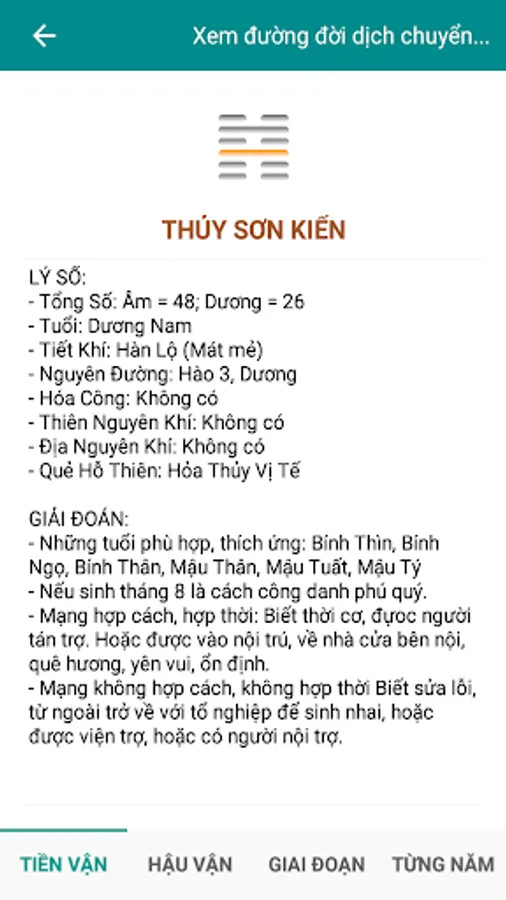 Xem đường đời dịch chuyển...

THỦY SƠN KIỂN

LÝ SỐ:
- Tổng Số: Âm = 48; Dương = 26
- Tuổi: Dương Nam
- Tiết Khí: Hàn Lộ (Mát mẻ)
- Nguyên Đường: Hào 3, Dương
- Hóa Công: Không có
- Thiên Nguyên Khí: Không có
- Địa Nguyên Khí: Không có
- Quẻ Hỗ Thiên: Hỏa Thủy Vị Tế

GIẢI ĐOÁN:
- Những tuổi phù hợp, thích ứng: Bính Thìn, Bính Ngọ, Bính Thân, Mậu Thân, Mậu Tuất, Mậu Tý
- Nếu sinh tháng 8 là cách công danh phú quý.
- Mạng hợp cách, hợp thời: Biết thời cơ, được người tán trợ. Hoặc được vào nội trú, về nhà cửa bên nội, quê hương, yên vui, ổn định.
- Mạng không hợp cách, không hợp thời Biết sửa lỗi, từ ngoài trở về với tổ nghiệp để sinh nhai, hoặc được viện trợ, hoặc có người nội trợ.

TIỀN VẬN HẬU VẬN GIAI ĐOẠN TỪNG NĂM